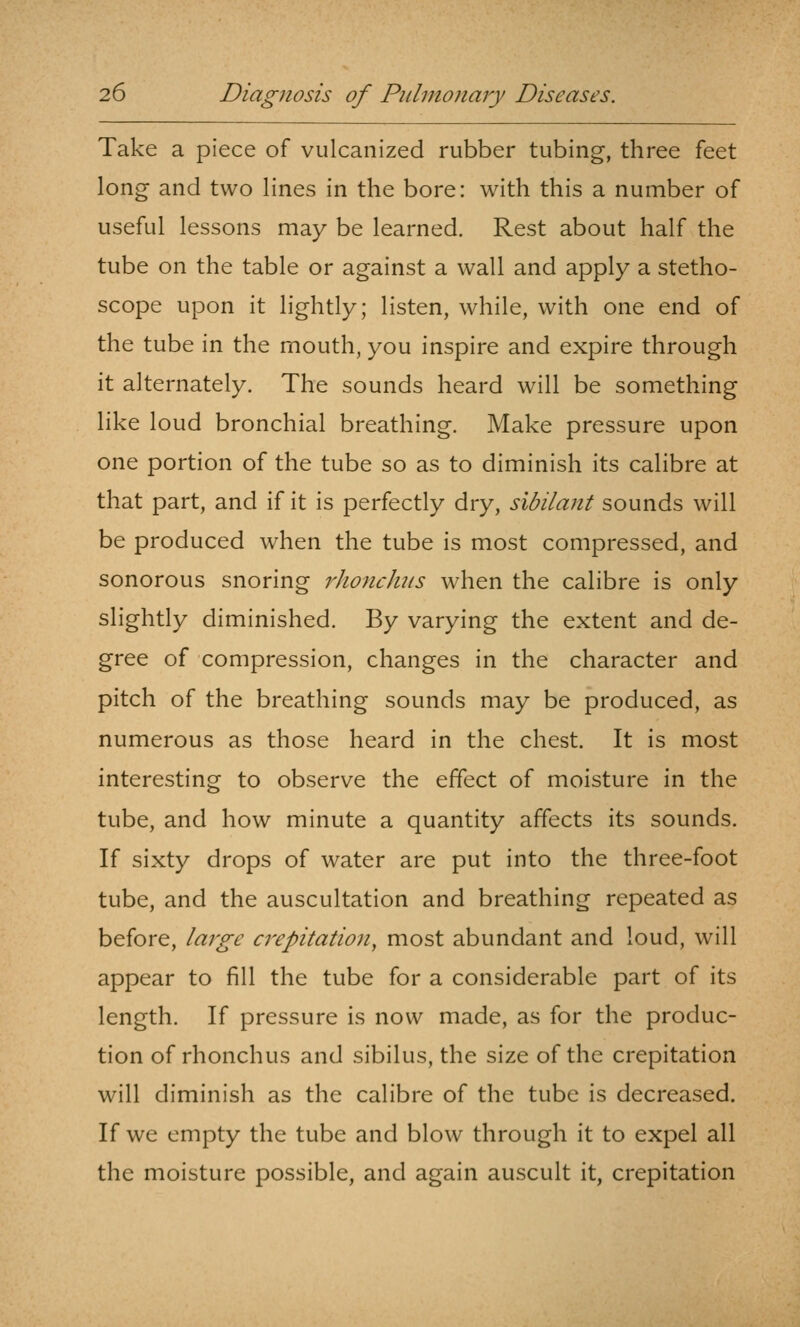 26 Diagnosis of Pulmonary Diseases.

Take a piece of vulcanized rubber tubing, three feet long and two lines in the bore: with this a number of useful lessons may be learned. Rest about half the tube on the table or against a wall and apply a stethoscope upon it lightly; listen, while, with one end of the tube in the mouth, you inspire and expire through it alternately. The sounds heard will be something like loud bronchial breathing. Make pressure upon one portion of the tube so as to diminish its calibre at that part, and if it is perfectly dry, sibilant sounds will be produced when the tube is most compressed, and sonorous snoring rhonchus when the calibre is only slightly diminished. By varying the extent and degree of compression, changes in the character and pitch of the breathing sounds may be produced, as numerous as those heard in the chest. It is most interesting to observe the effect of moisture in the tube, and how minute a quantity affects its sounds. If sixty drops of water are put into the three-foot tube, and the auscultation and breathing repeated as before, large crepitation, most abundant and loud, will appear to fill the tube for a considerable part of its length. If pressure is now made, as for the production of rhonchus and sibilus, the size of the crepitation will diminish as the calibre of the tube is decreased. If we empty the tube and blow through it to expel all the moisture possible, and again auscult it, crepitation